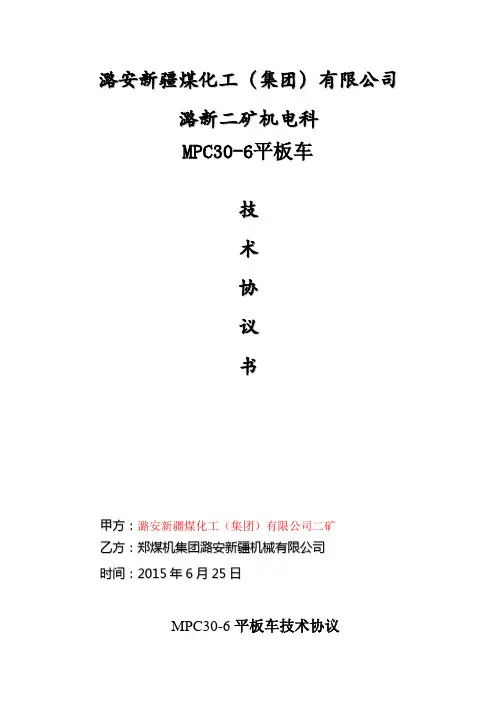 潞安新疆煤化工（集团）有限公司

潞新二矿机电科

MPC30-6平板车

技

术

协

议

书

甲方：潞安新疆煤化工（集团）有限公司二矿

乙方：郑煤机集团潞安新疆机械有限公司

时间：2015年6月25日

MPC30-6平板车技术协议